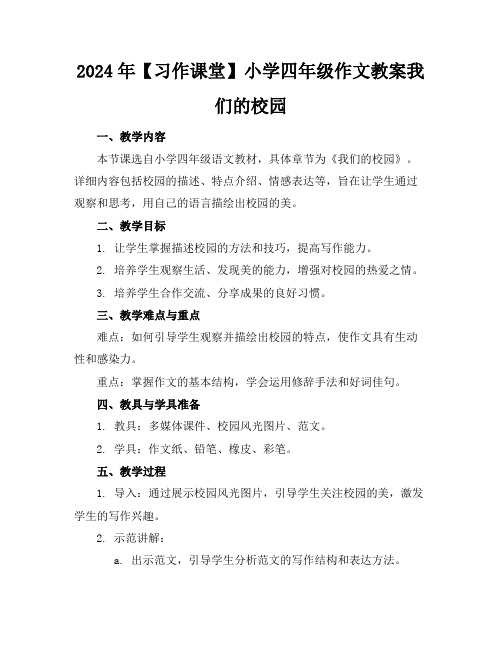 2024年【习作课堂】小学四年级作文教案我们的校园

一、教学内容

本节课选自小学四年级语文教材，具体章节为《我们的校园》。详细内容包括校园的描述、特点介绍、情感表达等，旨在让学生通过观察和思考，用自己的语言描绘出校园的美。

二、教学目标

1. 让学生掌握描述校园的方法和技巧，提高写作能力。

2. 培养学生观察生活、发现美的能力，增强对校园的热爱之情。

3. 培养学生合作交流、分享成果的良好习惯。

三、教学难点与重点

难点：如何引导学生观察并描绘出校园的特点，使作文具有生动性和感染力。

重点：掌握作文的基本结构，学会运用修辞手法和好词佳句。

四、教具与学具准备

1. 教具：多媒体课件、校园风光图片、范文。

2. 学具：作文纸、铅笔、橡皮、彩笔。

五、教学过程

1. 导入：通过展示校园风光图片，引导学生关注校园的美，激发学生的写作兴趣。

2. 示范讲解：

a. 出示范文，引导学生分析范文的写作结构和表达方法。